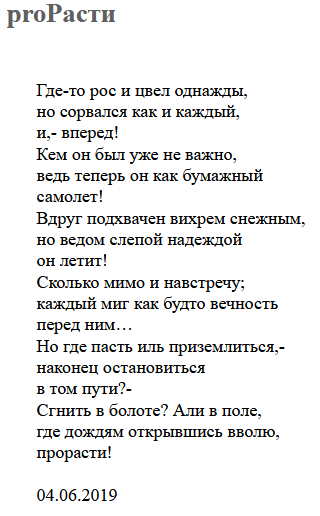 proРасти

Где-то рос и цвел однажды,
но сорвался как и каждый,
и,- вперед!
Кем он был уже не важно,
ведь теперь он как бумажный
самолет!
Вдруг подхвачен вихрем снежным,
но ведом слепой надеждой
он летит!
Сколько мимо и навстречу;
каждый миг как будто вечность
перед ним…
Но где пасть иль приземлиться,-
наконец остановиться
в том пути?-
Сгнить в болоте? Али в поле,
где дождям открывшись вволю,
прорасти!

04.06.2019